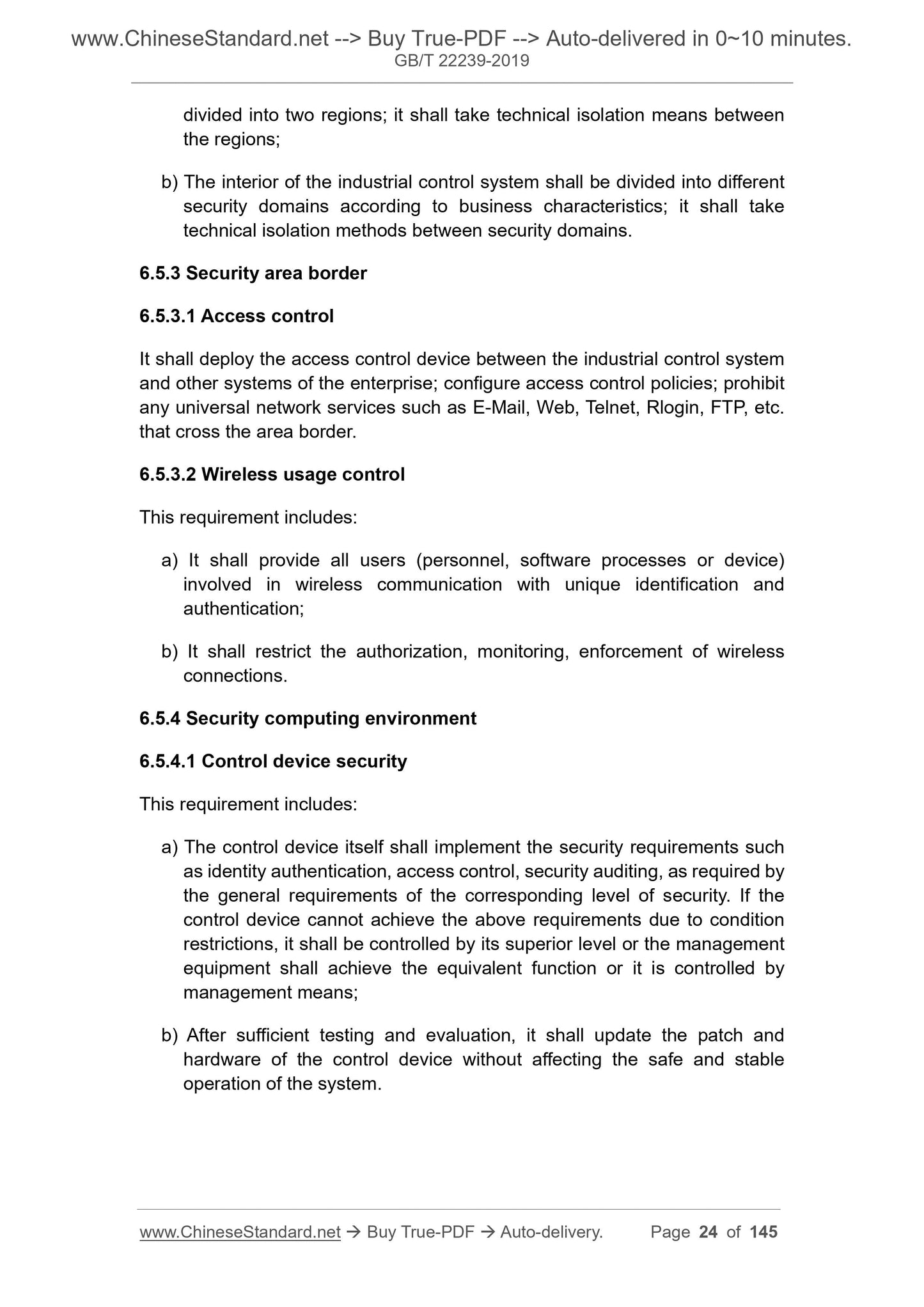 www.ChineseStandard.net --> Buy True-PDF --> Auto-delivered in 0~10 minutes.
GB/T 22239-2019

divided into two regions; it shall take technical isolation means between the regions;

b) The interior of the industrial control system shall be divided into different security domains according to business characteristics; it shall take technical isolation methods between security domains.

6.5.3 Security area border

6.5.3.1 Access control

It shall deploy the access control device between the industrial control system and other systems of the enterprise; configure access control policies; prohibit any universal network services such as E-Mail, Web, Telnet, Rlogin, FTP, etc. that cross the area border.

6.5.3.2 Wireless usage control

This requirement includes:

a) It shall provide all users (personnel, software processes or device) involved in wireless communication with unique identification and authentication;

b) It shall restrict the authorization, monitoring, enforcement of wireless connections.

6.5.4 Security computing environment

6.5.4.1 Control device security

This requirement includes:

a) The control device itself shall implement the security requirements such as identity authentication, access control, security auditing, as required by the general requirements of the corresponding level of security. If the control device cannot achieve the above requirements due to condition restrictions, it shall be controlled by its superior level or the management equipment shall achieve the equivalent function or it is controlled by management means;

b) After sufficient testing and evaluation, it shall update the patch and hardware of the control device without affecting the safe and stable operation of the system.

www.ChineseStandard.net → Buy True-PDF → Auto-delivery. Page 24 of 145